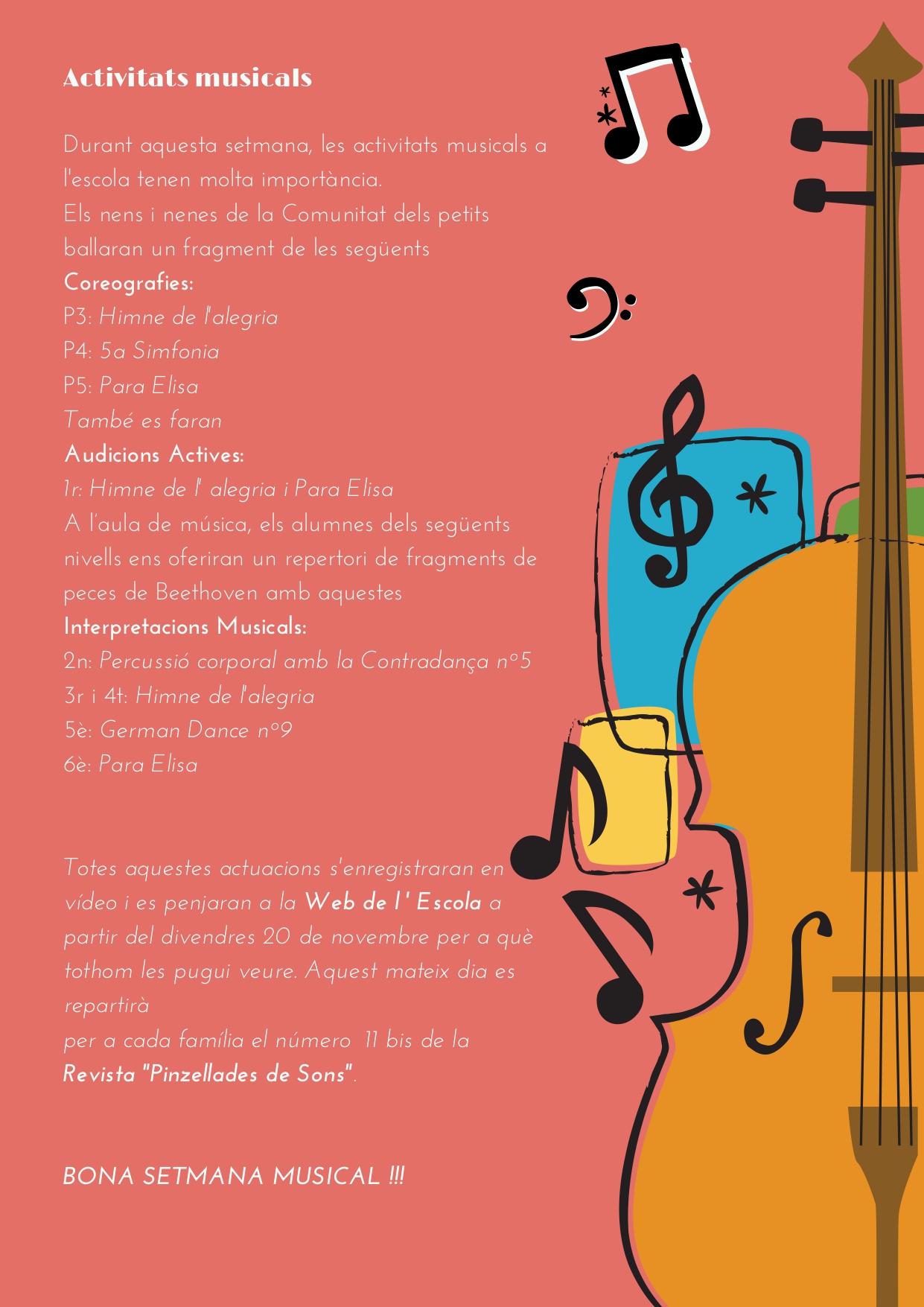 Activitats musicals

Durant aquesta setmana, les activitats musicals a l'escola tenen molta importància.
Els nens i nenes de la Comunitat dels petits ballaran un fragment de les següents
Coreografies:
P3: Himne de l'alegria
P4: 5a Simfonia
P5: Para Elisa
També es faran
Audicions Actives:
1r: Himne de l' alegria i Para Elisa
A l'aula de música, els alumnes dels següents nivells ens oferiran un repertori de fragments de peces de Beethoven amb aquestes
Interpretacions Musicals:
2n: Percussió corporal amb la Contradança nº5
3r i 4t: Himne de l'alegria
5è: German Dance nº9
6è: Para Elisa

Totes aquestes actuacions s'enregistraran en vídeo i es penjaran a la Web de l' Escola a partir del divendres 20 de novembre per a què tothom les pugui veure. Aquest mateix dia es repartirà
per a cada família el número 11 bis de la Revista "Pinzellades de Sons".

BONA SETMANA MUSICAL !!!